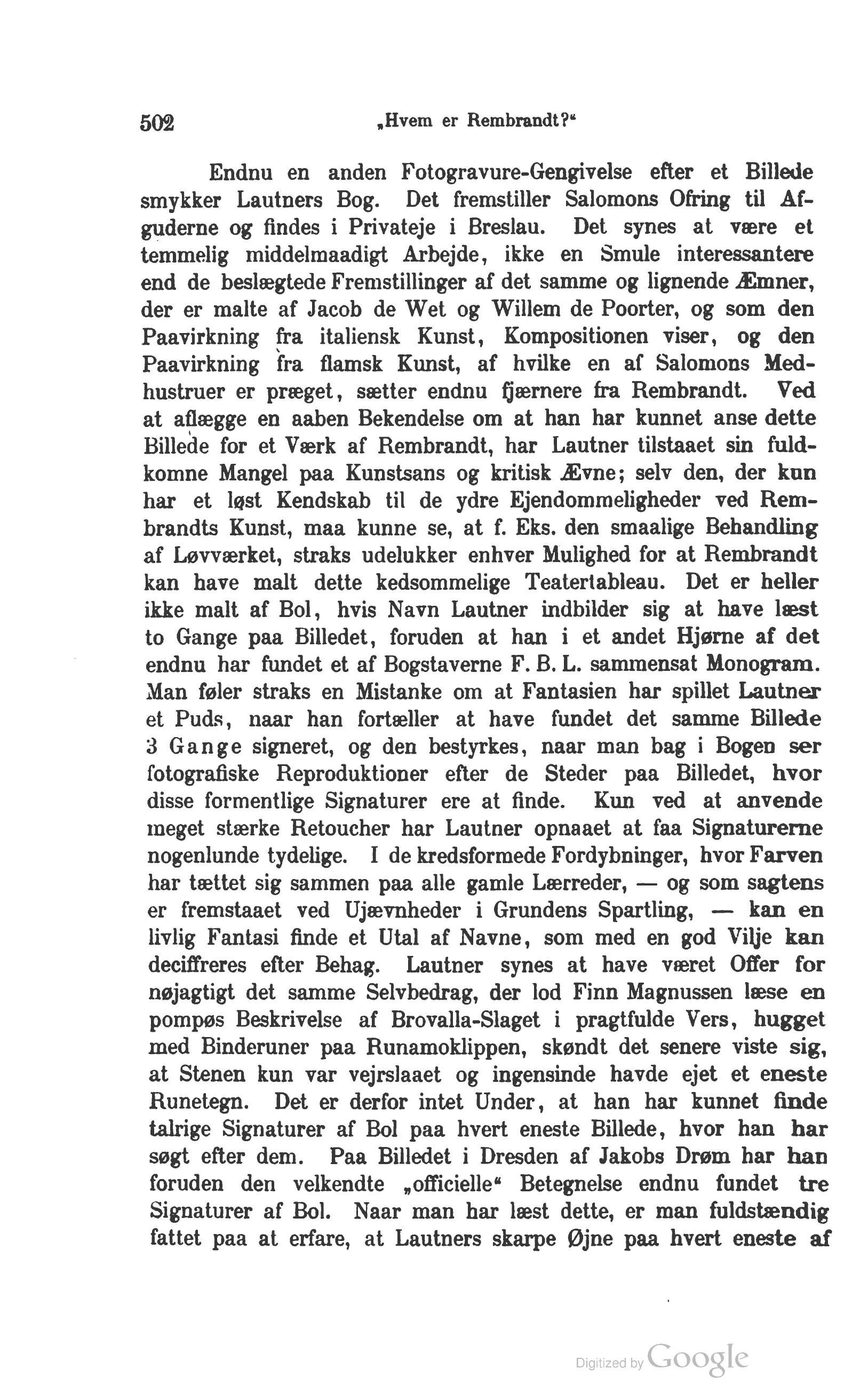 502 „Hvem er Rembrandt?“

Endnu en anden Fotogravure-Gengivelse efter et Billede smykker Lautners Bog. Det fremstiller Salomons Ofring til Afguderne og findes i Privateje i Breslau. Det synes at være et temmelig middelmaadigt Arbejde, ikke en Smule interessantere end de beslægtede Fremstillinger af det samme og lignende Æmner, der er malte af Jacob de Wet og Willem de Poorter, og som den Paavirkning fra italiensk Kunst, Kompositionen viser, og den Paavirkning fra flamsk Kunst, af hvilke en af Salomons Medhustruer er præget, sætter endnu fjærnere fra Rembrandt. Ved at aflægge en aaben Bekendelse om at han har kunnet anse dette Billede for et Værk af Rembrandt, har Lautner tilstaaet sin fuldkomne Mangel paa Kunstsans og kritisk Ævne; selv den, der kun har et løst Kendskab til de ydre Ejendommeligheder ved Rembrandts Kunst, maa kunne se, at f. Eks. den smaalige Behandling af Løvværket, straks udelukker enhver Mulighed for at Rembrandt kan have malt dette kedsommelige Teatertableau. Det er heller ikke malt af Bol, hvis Navn Lautner indbilder sig at have læst to Gange paa Billedet, foruden at han i et andet Hjørne af det endnu har fundet et af Bogstaverne F. B. L. sammensat Monogram. Man føler straks en Mistanke om at Fantasien har spillet Lautner et Puds, naar han fortæller at have fundet det samme Billede 3 Gange signeret, og den bestyrkes, naar man bag i Bogen ser fotografiske Reproduktioner efter de Steder paa Billedet, hvor disse formentlige Signaturer ere at finde. Kun ved at anvende meget stærke Retoucher har Lautner opnaaet at faa Signaturerne nogenlunde tydelige. I de kredsformede Fordybninger, hvor Farven har tættet sig sammen paa alle gamle Lærreder, — og som sagtens er fremstaaet ved Ujævnheder i Grundens Spartling, — kan en livlig Fantasi finde et Utal af Navne, som med en god Vilje kan deciffreres efter Behag. Lautner synes at have været Offer for nøjagtigt det samme Selvbedrag, der lod Finn Magnussen læse en pompøs Beskrivelse af Brovalla-Slaget i pragtfulde Vers, hugget med Binderuner paa Runamoklippen, skøndt det senere viste sig, at Stenen kun var vejrslaaet og ingensinde havde ejet et eneste Runetegn. Det er derfor intet Under, at han har kunnet finde talrige Signaturer af Bol paa hvert eneste Billede, hvor han har søgt efter dem. Paa Billedet i Dresden af Jakobs Drøm har han foruden den velkendte „officielle“ Betegnelse endnu fundet tre Signaturer af Bol. Naar man har læst dette, er man fuldstændig fattet paa at erfare, at Lautners skarpe Øjne paa hvert eneste af

Digitized by Google